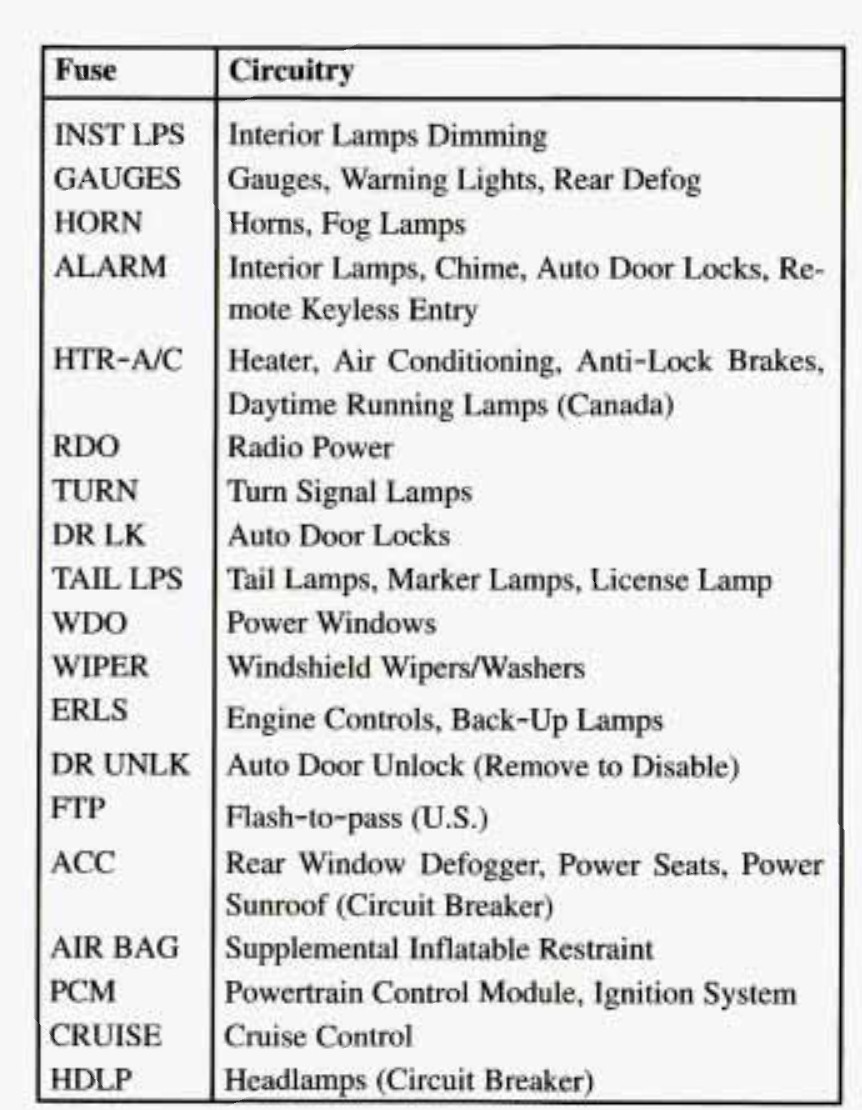 | Fuse | Circuitry |
|---|---|
| INST LPS | Interior Lamps Dimming |
| GAUGES | Gauges, Warning Lights, Rear Defog |
| HORN | Horns, Fog Lamps |
| ALARM | Interior Lamps, Chime, Auto Door Locks, Remote Keyless Entry |
| HTR-A/C | Heater, Air Conditioning, Anti-Lock Brakes, Daytime Running Lamps (Canada) |
| RDO | Radio Power |
| TURN | Turn Signal Lamps |
| DR LK | Auto Door Locks |
| TAIL LPS | Tail Lamps, Marker Lamps, License Lamp |
| WDO | Power Windows |
| WIPER | Windshield Wipers/Washers |
| ERLS | Engine Controls, Back-Up Lamps |
| DR UNLK | Auto Door Unlock (Remove to Disable) |
| FTP | Flash-to-pass (U.S.) |
| ACC | Rear Window Defogger, Power Seats, Power Sunroof (Circuit Breaker) |
| AIR BAG | Supplemental Inflatable Restraint |
| PCM | Powertrain Control Module, Ignition System |
| CRUISE | Cruise Control |
| HDLP | Headlamps (Circuit Breaker) |